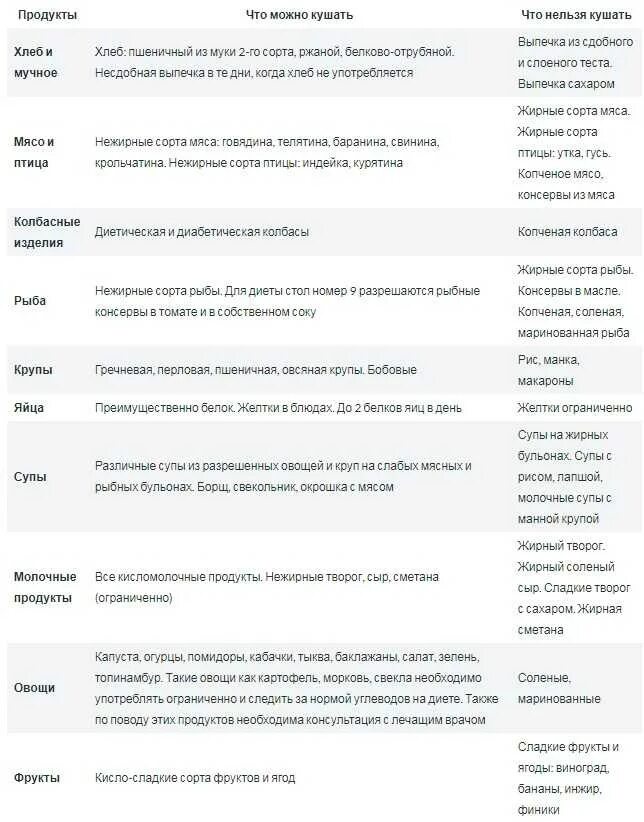 | Продукты | Что можно кушать | Что нельзя кушать |
|---|---|---|
| Хлеб и мучное | Хлеб: пшеничный из муки 2-го сорта, ржаной, белково-отрубяной. Несдобная выпечка в те дни, когда хлеб не употребляется | Выпечка из сдобного и слоеного теста. Выпечка сахаром |
| Мясо и птица | Нежирные сорта мяса: говядина, телятина, баранина, свинина, крольчатина. Нежирные сорта птицы: индейка, курятина | Жирные сорта мяса. Жирные сорта птицы: утка, гусь. Копченое мясо, консервы из мяса |
| Колбасные изделия | Диетическая и диабетическая колбасы | Копченая колбаса |
| Рыба | Нежирные сорта рыбы. Для диеты стол номер 9 разрешаются рыбные консервы в томате и в собственном соку | Жирные сорта рыбы. Консервы в масле. Копченая, соленая, маринованная рыба |
| Крупы | Гречневая, перловая, пшеничная, овсяная крупы. Бобовые | Рис, манка, макароны |
| Яйца | Преимущественно белок. Желтки в блюдах. До 2 белков яиц в день | Желтки ограниченно |
| Супы | Различные супы из разрешенных овощей и круп на слабых мясных и рыбных бульонах. Борщ, свекольник, окрошка с мясом | Супы на жирных бульонах. Супы с рисом, лапшой, молочные супы с манной крупой |
| Молочные продукты | Все кисломолочные продукты. Нежирные творог, сыр, сметана (ограниченно) | Жирный творог. Жирный соленый сыр. Сладкие творог с сахаром. Жирная сметана |
| Овощи | Капуста, огурцы, помидоры, кабачки, тыква, баклажаны, салат, зелень, топинамбур. Такие овощи как картофель, морковь, свекла необходимо употреблять ограниченно и следить за нормой углеводов на диете. Также по поводу этих продуктов необходима консультация с лечащим врачом | Соленые, маринованные |
| Фрукты | Кисло-сладкие сорта фруктов и ягод | Сладкие фрукты и ягоды: виноград, бананы, инжир, финики |